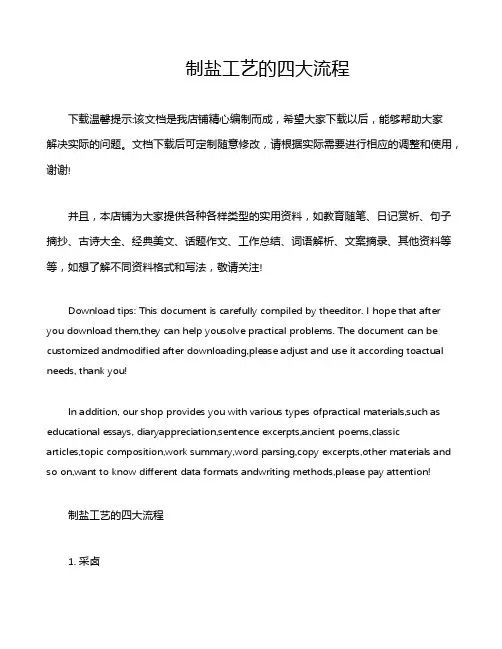 制盐工艺的四大流程

下载温馨提示:该文档是我店铺精心编制而成，希望大家下载以后，能够帮助大家解决实际的问题。文档下载后可定制随意修改，请根据实际需要进行相应的调整和使用，谢谢!

并且，本店铺为大家提供各种各样类型的实用资料，如教育随笔、日记赏析、句子摘抄、古诗大全、经典美文、话题作文、工作总结、词语解析、文案摘录、其他资料等等，如想了解不同资料格式和写法，敬请关注!

Download tips: This document is carefully compiled by theeditor. I hope that after you download them,they can help yousolve practical problems. The document can be customized andmodified after downloading,please adjust and use it according toactual needs, thank you!

In addition, our shop provides you with various types ofpractical materials,such as educational essays, diaryappreciation,sentence excerpts,ancient poems,classic articles,topic composition,work summary,word parsing,copy excerpts,other materials and so on,want to know different data formats andwriting methods,please pay attention!

制盐工艺的四大流程

1. 采卤